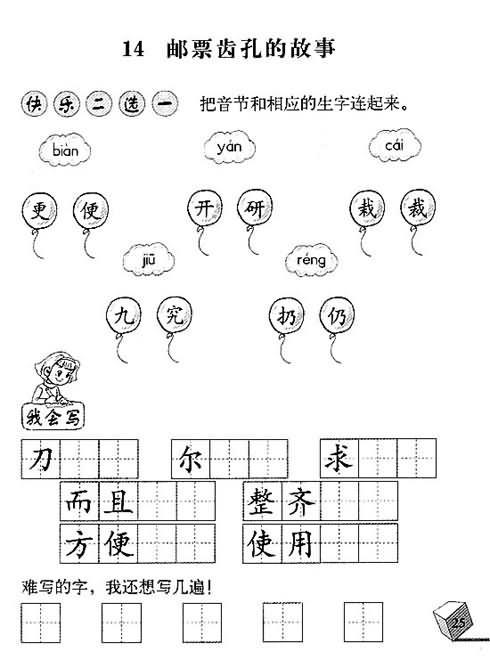 14 邮票齿孔的故事

快乐二选一 把音节和相应的生字连起来。

biàn yán cái

更 便 开 研 栽 裁

jiū réng

九 究 扔 仍

我会写

刀 尔 求

而且 整齐

方便 使用

难写的字，我还想写几遍！

25